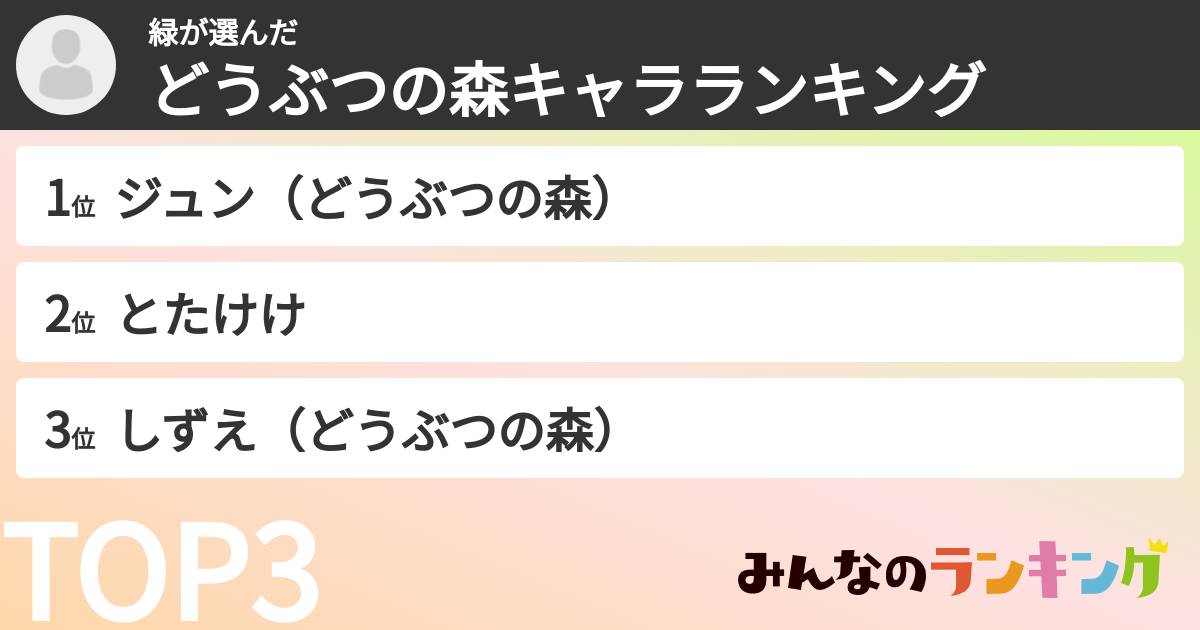 緑が選んだ
どうぶつの森キャラランキング

1位 ジュン（どうぶつの森）

2位 とたけけ

3位 しずえ（どうぶつの森）

TOP3

みんなのランキング